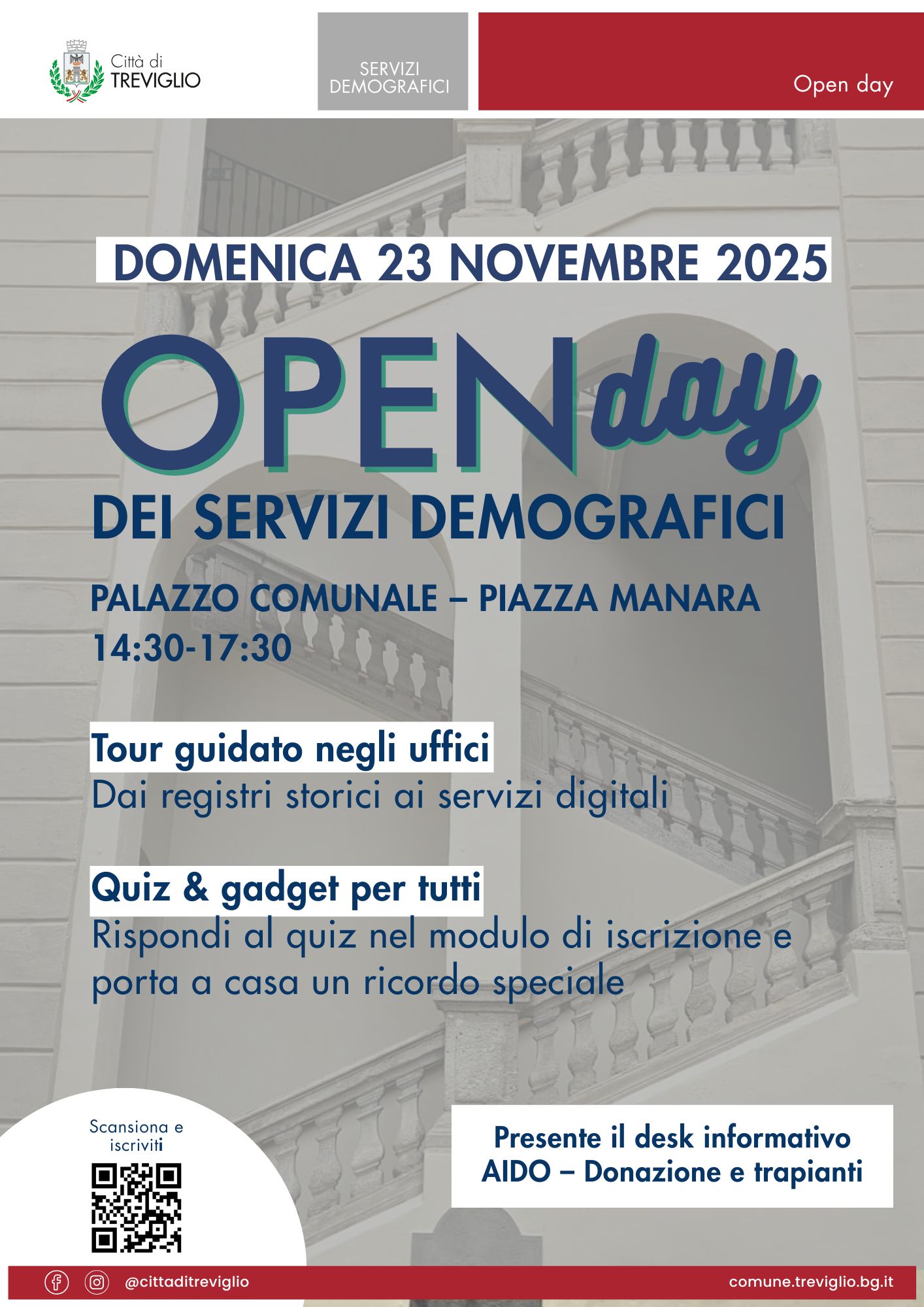 Città di
TREVIGLIO

SERVIZI
DEMOGRAFICI

Open day

DOMENICA 23 NOVEMBRE 2025

OPEN day

DEI SERVIZI DEMOGRAFICI

PALAZZO COMUNALE – PIAZZA MANARA
14:30-17:30

Tour guidato negli uffici
Dai registri storici ai servizi digitali

Quiz & gadget per tutti
Rispondi al quiz nel modulo di iscrizione e porta a casa un ricordo speciale

Scansiona e iscriviti

Presente il desk informativo
AIDO – Donazione e trapianti

@cittaditreviglio

comune.treviglio.bg.it